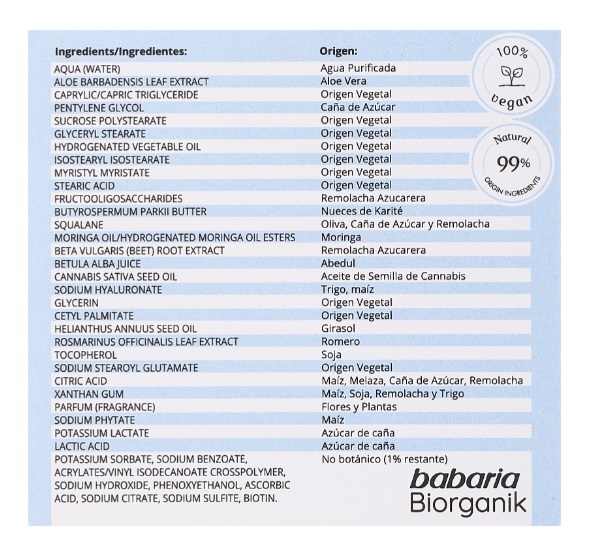 | Ingredients/Ingredientes: | Origen: |
|---|---|
| AQUA (WATER) | Agua Purificada |
| ALOE BARBADENSIS LEAF EXTRACT | Aloe Vera |
| CAPRYLIC/CAPRIC TRIGLYCERIDE | Origen Vegetal |
| PENTYLENE GLYCOL | Caña de Azúcar |
| SUCROSE POLYSTEARATE | Origen Vegetal |
| GLYCERYL STEARATE | Origen Vegetal |
| HYDROGENATED VEGETABLE OIL | Origen Vegetal |
| ISOSTEARYL ISOSTEARATE | Origen Vegetal |
| MYRISTYL MYRISTATE | Origen Vegetal |
| STEARIC ACID | Origen Vegetal |
| FRUCTOOLIGOSACCHARIDES | Remolacha Azucarera |
| BUTYROSPERMUM PARKII BUTTER | Nueces de Karité |
| SQUALANE | Oliva, Caña de Azúcar y Remolacha |
| MORINGA OIL/HYDROGENATED MORINGA OIL ESTERS | Moringa |
| BETA VULGARIS (BEET) ROOT EXTRACT | Remolacha Azucarera |
| BETULA ALBA JUICE | Abedul |
| CANNABIS SATIVA SEED OIL | Aceite de Semilla de Cannabis |
| SODIUM HYALURONATE | Trigo, maíz |
| GLYCERIN | Origen Vegetal |
| CETYL PALMITATE | Origen Vegetal |
| HELIANTHUS ANNUUS SEED OIL | Girasol |
| ROSMARINUS OFFICINALIS LEAF EXTRACT | Romero |
| TOCOPHEROL | Soja |
| SODIUM STEAROYL GLUTAMATE | Origen Vegetal |
| CITRIC ACID | Maíz, Melaza, Caña de Azúcar, Remolacha |
| XANTHAN GUM | Maíz, Soja, Remolacha y Trigo |
| PARFUM (FRAGRANCE) | Flores y Plantas |
| SODIUM PHYTATE | Maíz |
| POTASSIUM LACTATE | Azúcar de caña |
| LACTIC ACID | Azúcar de caña |
| POTASSIUM SORBATE, SODIUM BENZOATE, ACRYLATES/VINYL ISODECANOATE CROSSPOLYMER, SODIUM HYDROXIDE, PHENOXYETHANOL, ASCORBIC ACID, SODIUM CITRATE, SODIUM SULFITE, BIOTIN. | No botánico (1% restante) |

100% vegan

Natural 99% ORIGIN INGREDIENTS

babaria
Biorganik